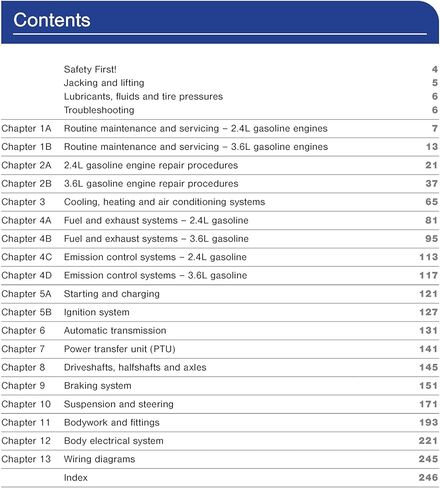 Contents

| | | |
|---|---|---|
| | Safety First! | 4 |
| | Jacking and lifting | 5 |
| | Lubricants, fluids and tire pressures | 6 |
| | Troubleshooting | 6 |
| Chapter 1A | Routine maintenance and servicing – 2.4L gasoline engines | 7 |
| Chapter 1B | Routine maintenance and servicing – 3.6L gasoline engines | 13 |
| Chapter 2A | 2.4L gasoline engine repair procedures | 21 |
| Chapter 2B | 3.6L gasoline engine repair procedures | 37 |
| Chapter 3 | Cooling, heating and air conditioning systems | 65 |
| Chapter 4A | Fuel and exhaust systems – 2.4L gasoline | 81 |
| Chapter 4B | Fuel and exhaust systems – 3.6L gasoline | 95 |
| Chapter 4C | Emission control systems – 2.4L gasoline | 113 |
| Chapter 4D | Emission control systems – 3.6L gasoline | 117 |
| Chapter 5A | Starting and charging | 121 |
| Chapter 5B | Ignition system | 127 |
| Chapter 6 | Automatic transmission | 131 |
| Chapter 7 | Power transfer unit (PTU) | 141 |
| Chapter 8 | Driveshafts, halfshafts and axles | 145 |
| Chapter 9 | Braking system | 151 |
| Chapter 10 | Suspension and steering | 171 |
| Chapter 11 | Bodywork and fittings | 193 |
| Chapter 12 | Body electrical system | 221 |
| Chapter 13 | Wiring diagrams | 245 |
| | Index | 246 |